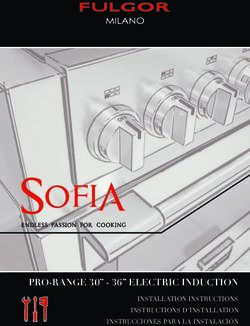 FULGOR
MILANO

SOFIA
ENDLESS PASSION FOR COOKING

PRO-RANGE 30" - 36" ELECTRIC INDUCTION

INSTALLATION INSTRUCTIONS
INSTRUCTIONS D'INSTALLATION
INSTRUCCIONES PARA LA INSTALACIÓN